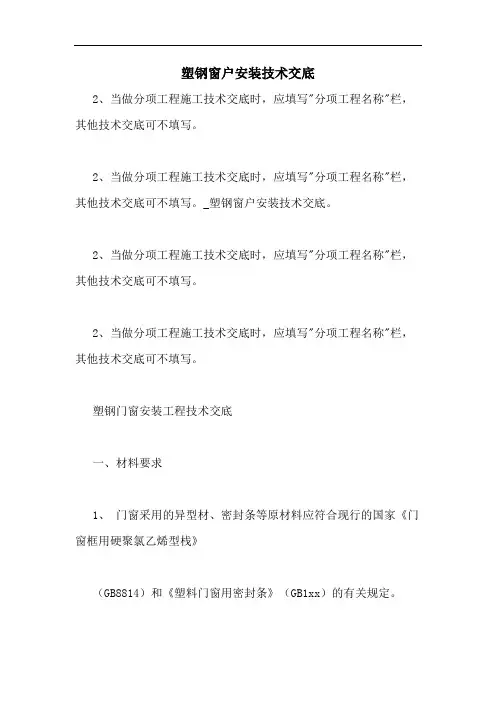 塑钢窗户安装技术交底

2、当做分项工程施工技术交底时，应填写"分项工程名称"栏，其他技术交底可不填写。

2、当做分项工程施工技术交底时，应填写"分项工程名称"栏，其他技术交底可不填写。_塑钢窗户安装技术交底。

2、当做分项工程施工技术交底时，应填写"分项工程名称"栏，其他技术交底可不填写。

2、当做分项工程施工技术交底时，应填写"分项工程名称"栏，其他技术交底可不填写。

塑钢门窗安装工程技术交底

一、材料要求

1、 门窗采用的异型材、密封条等原材料应符合现行的国家《门窗框用硬聚氯乙烯型栈》

（GB8814）和《塑料门窗用密封条》（GB1xx）的有关规定。